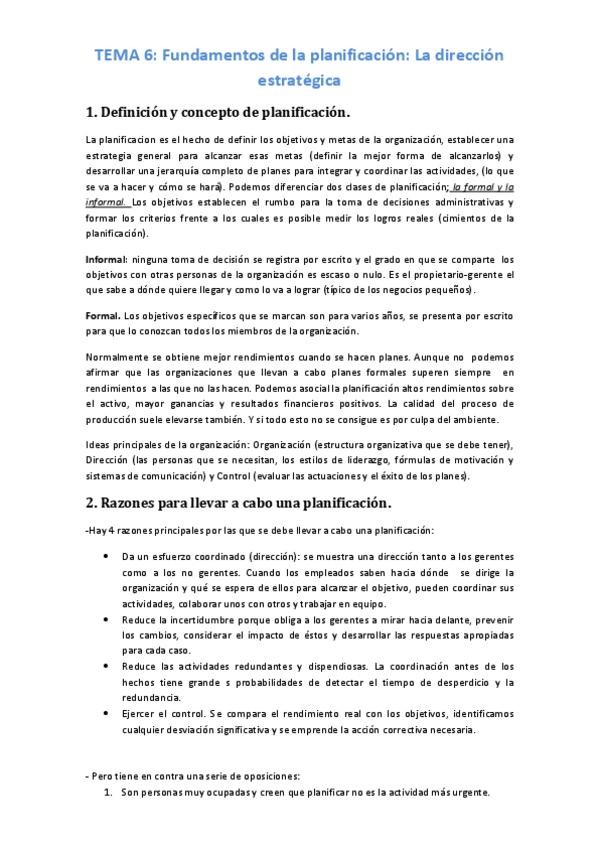 TEMA 6: Fundamentos de la planificación: La dirección estratégica

1. Definición y concepto de planificación.

La planificacion es el hecho de definir los objetivos y metas de la organización, establecer una estrategia general para alcanzar esas metas (definir la mejor forma de alcanzarlos) y desarrollar una jerarquía completo de planes para integrar y coordinar las actividades, (lo que se va a hacer y cómo se hará). Podemos diferenciar dos clases de planificación; la formal y la informal. Los objetivos establecen el rumbo para la toma de decisiones administrativas y formar los criterios frente a los cuales es posible medir los logros reales (cimientos de la planificación).

Informal: ninguna toma de decisión se registra por escrito y el grado en que se comparte los objetivos con otras personas de la organización es escaso o nulo. Es el propietario-gerente el que sabe a dónde quiere llegar y como lo va a lograr (típico de los negocios pequeños).

Formal. Los objetivos específicos que se marcan son para varios años, se presenta por escrito para que lo conozcan todos los miembros de la organización.

Normalmente se obtiene mejor rendimientos cuando se hacen planes. Aunque no podemos afirmar que las organizaciones que llevan a cabo planes formales superen siempre en rendimientos a las que no las hacen. Podemos asocial la planificación altos rendimientos sobre el activo, mayor ganancias y resultados financieros positivos. La calidad del proceso de producción suele elevarse también. Y si todo esto no se consigue es por culpa del ambiente.

Ideas principales de la organización: Organización (estructura organizativa que se debe tener), Dirección (las personas que se necesitan, los estilos de liderazgo, fórmulas de motivación y sistemas de comunicación) y Control (evaluar las actuaciones y el éxito de los planes).

2. Razones para llevar a cabo una planificación.

-Hay 4 razones principales por las que se debe llevar a cabo una planificación:

• Da un esfuerzo coordinado (dirección): se muestra una dirección tanto a los gerentes como a los no gerentes. Cuando los empleados saben hacia dónde se dirige la organización y qué se espera de ellos para alcanzar el objetivo, pueden coordinar sus actividades, colaborar unos con otros y trabajar en equipo.
• Reduce la incertidumbre porque obliga a los gerentes a mirar hacia delante, prevenir los cambios, considerar el impacto de éstos y desarrollar las respuestas apropiadas para cada caso.
• Reduce las actividades redundantes y dispendiosas. La coordinación antes de los hechos tiene grande s probabilidades de detectar el tiempo de desperdicio y la redundancia.
• Ejercer el control. Se compara el rendimiento real con los objetivos, identificamos cualquier desviación significativa y se emprende la acción correctiva necesaria.

- Pero tiene en contra una serie de oposiciones:
1. Son personas muy ocupadas y creen que planificar no es la actividad más urgente.